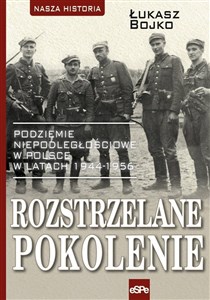 NASZA HISTORIA

ŁUKASZ BOJKO

PODZIEMIE NIEPODLEGŁOŚCIOWE W POLSCE W LATACH 1944-1956

ROZSTRZELANE POKOLENIE

eSPe